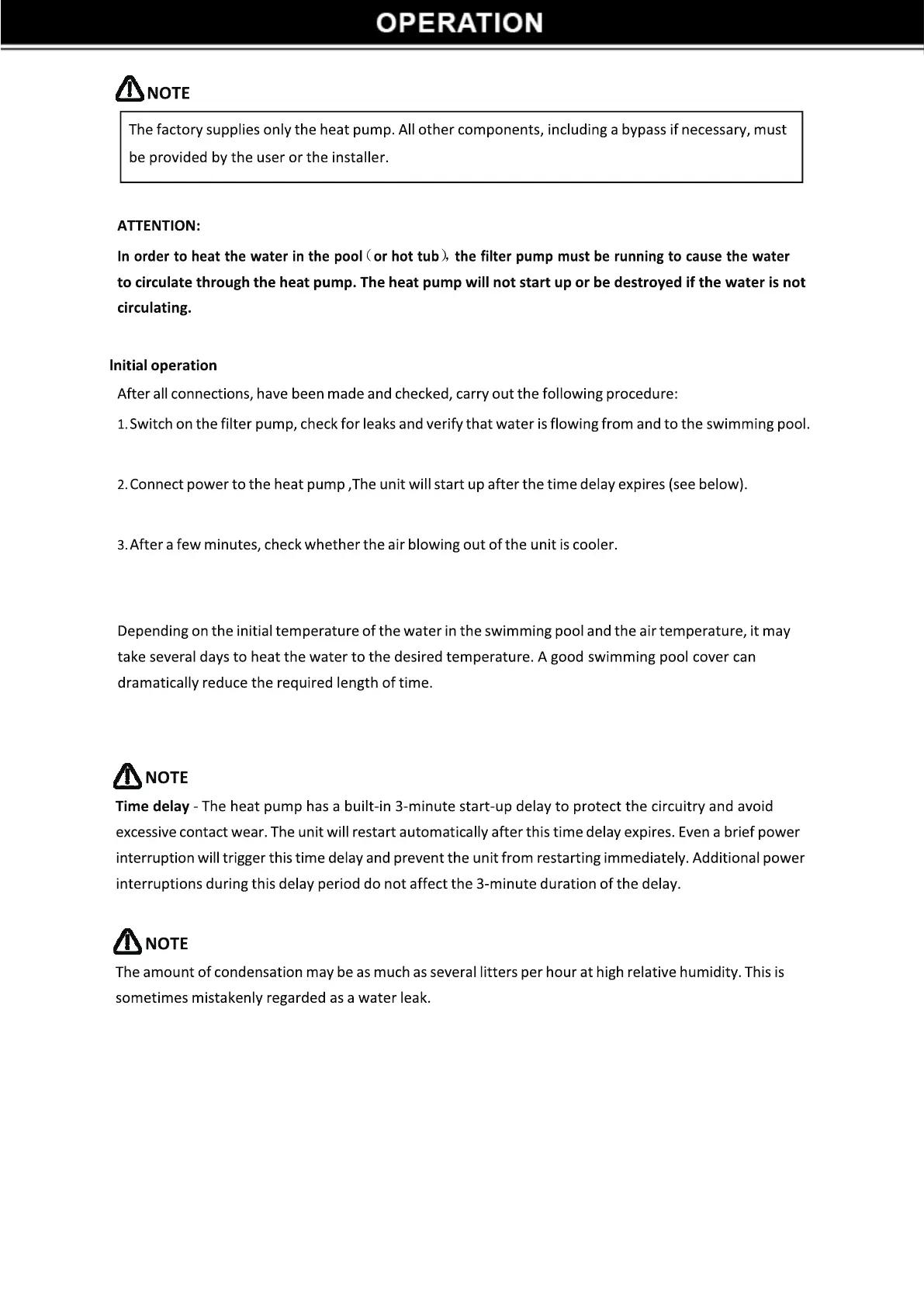 OPERATION

NOTE

The factory supplies only the heat pump. All other components, including a bypass if necessary, must be provided by the user or the installer.

ATTENTION:

In order to heat the water in the pool（or hot tub）, the filter pump must be running to cause the water to circulate through the heat pump. The heat pump will not start up or be destroyed if the water is not circulating.

Initial operation

After all connections, have been made and checked, carry out the following procedure:

1. Switch on the filter pump, check for leaks and verify that water is flowing from and to the swimming pool.

2. Connect power to the heat pump ,The unit will start up after the time delay expires (see below).

3. After a few minutes, check whether the air blowing out of the unit is cooler.

Depending on the initial temperature of the water in the swimming pool and the air temperature, it may take several days to heat the water to the desired temperature. A good swimming pool cover can dramatically reduce the required length of time.

NOTE

Time delay - The heat pump has a built-in 3-minute start-up delay to protect the circuitry and avoid excessive contact wear. The unit will restart automatically after this time delay expires. Even a brief power interruption will trigger this time delay and prevent the unit from restarting immediately. Additional power interruptions during this delay period do not affect the 3-minute duration of the delay.

NOTE

The amount of condensation may be as much as several litters per hour at high relative humidity. This is sometimes mistakenly regarded as a water leak.